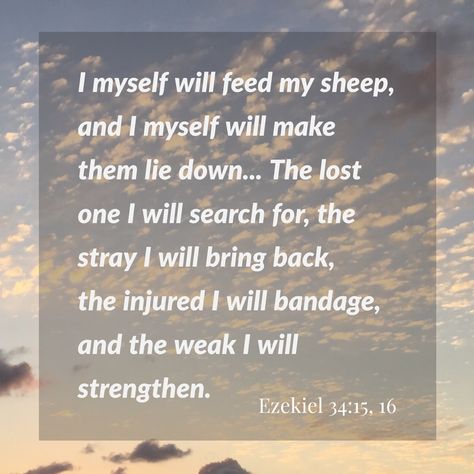 I myself will feed my sheep, and I myself will make them lie down... The lost one I will search for, the stray I will bring back, the injured I will bandage, and the weak I will strengthen.

Ezekiel 34:15, 16